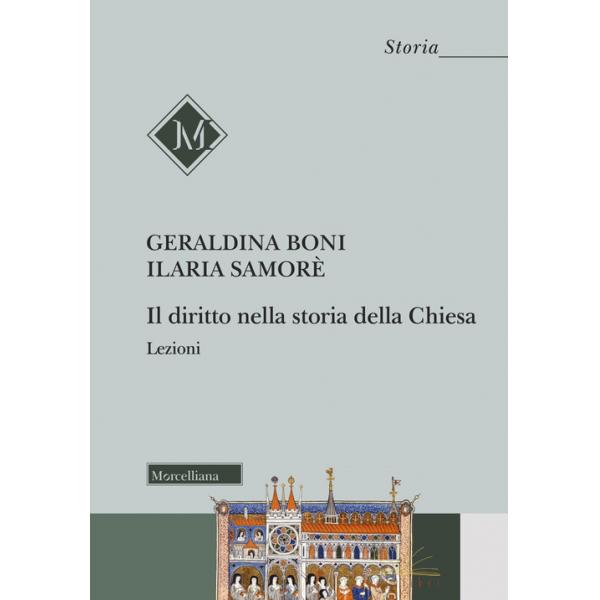 Storia

M

GERALDINA BONI
ILARIA SAMORÈ

Il diritto nella storia della Chiesa

Lezioni

Morcelliana